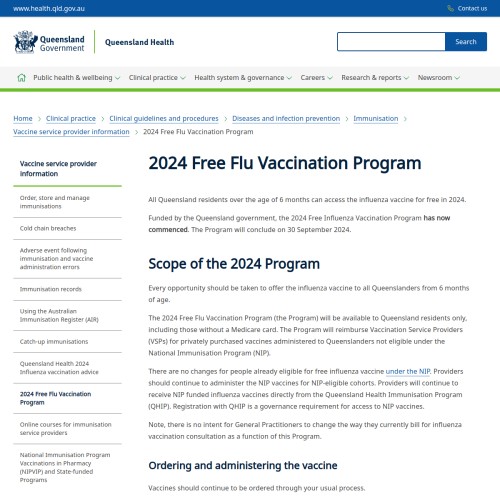 www.health.qld.gov.au

Contact us

Queensland Government

Queensland Health

Search

Public health & wellbeing
Clinical practice
Health system & governance
Careers
Research & reports
Newsroom

Home > Clinical practice > Clinical guidelines and procedures > Diseases and infection prevention > Immunisation > Vaccine service provider information > 2024 Free Flu Vaccination Program

Vaccine service provider information

Order, store and manage immunisations

Cold chain breaches

Adverse event following immunisation and vaccine administration errors

Immunisation records

Using the Australian Immunisation Register (AIR)

Catch-up immunisations

Queensland Health 2024 Influenza vaccination advice

2024 Free Flu Vaccination Program

Online courses for immunisation service providers

National Immunisation Program Vaccinations in Pharmacy (NIPVIP) and State-funded Programs

2024 Free Flu Vaccination Program

All Queensland residents over the age of 6 months can access the influenza vaccine for free in 2024.

Funded by the Queensland government, the 2024 Free Influenza Vaccination Program has now commenced. The Program will conclude on 30 September 2024.

Scope of the 2024 Program

Every opportunity should be taken to offer the influenza vaccine to all Queenslanders from 6 months of age.

The 2024 Free Flu Vaccination Program (the Program) will be available to Queensland residents only, including those without a Medicare card. The Program will reimburse Vaccination Service Providers (VSPs) for privately purchased vaccines administered to Queenslanders not eligible under the National Immunisation Program (NIP).

There are no changes for people already eligible for free influenza vaccine under the NIP. Providers should continue to administer the NIP vaccines for NIP-eligible cohorts. Providers will continue to receive NIP funded influenza vaccines directly from the Queensland Health Immunisation Program (QHIP). Registration with QHIP is a governance requirement for access to NIP vaccines.

Note, there is no intent for General Practitioners to change the way they currently bill for influenza vaccination consultation as a function of this Program.

Ordering and administering the vaccine

Vaccines should continue to be ordered through your usual process.